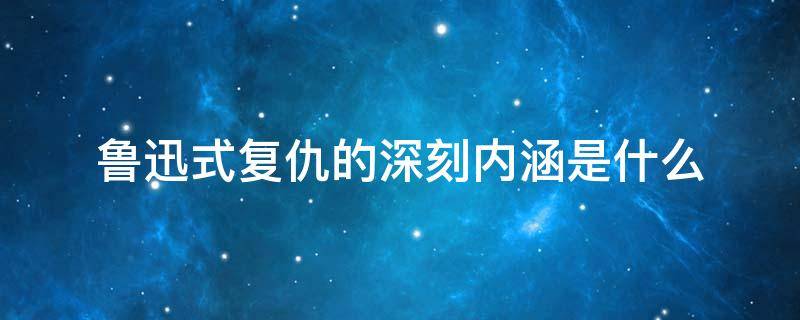 鲁迅式复仇的深刻内涵是什么